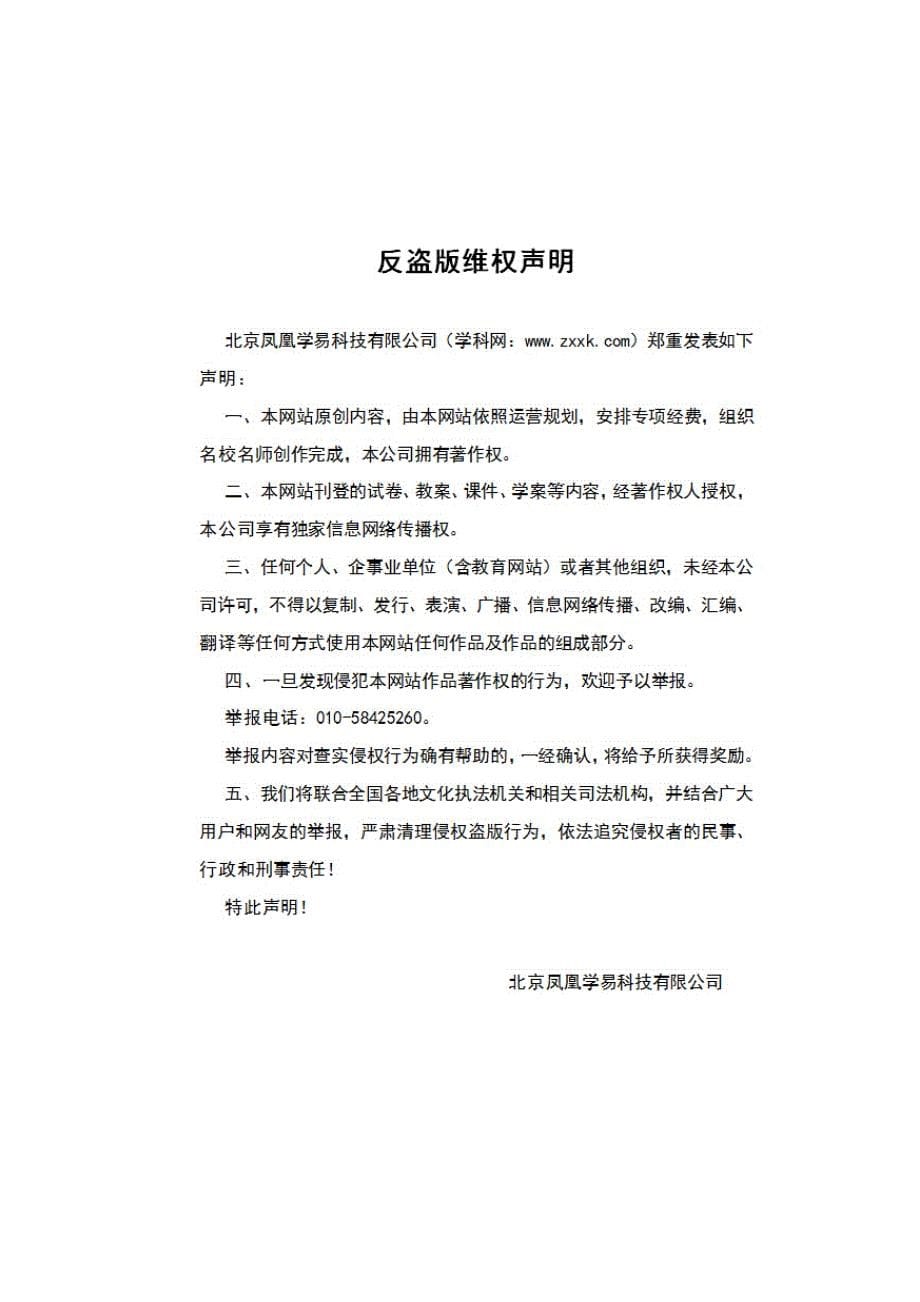 反盗版维权声明

北京凤凰学易科技有限公司（学科网：www.zxxk.com）郑重发表如下声明：

一、本网站原创内容，由本网站依照运营规划，安排专项经费，组织名校名师创作完成，本公司拥有著作权。

二、本网站刊登的试卷、教案、课件、学案等内容，经著作权人授权，本公司享有独家信息网络传播权。

三、任何个人、企事业单位（含教育网站）或者其他组织，未经本公司许可，不得以复制、发行、表演、广播、信息网络传播、改编、汇编、翻译等任何方式使用本网站任何作品及作品的组成部分。

四、一旦发现侵犯本网站作品著作权的行为，欢迎予以举报。

举报电话：010-58425260。

举报内容对查实侵权行为确有帮助的，一经确认，将给予所获得奖励。

五、我们将联合全国各地文化执法机关和相关司法机构，并结合广大用户和网友的举报，严肃清理侵权盗版行为，依法追究侵权者的民事、行政和刑事责任！

特此声明！

北京凤凰学易科技有限公司